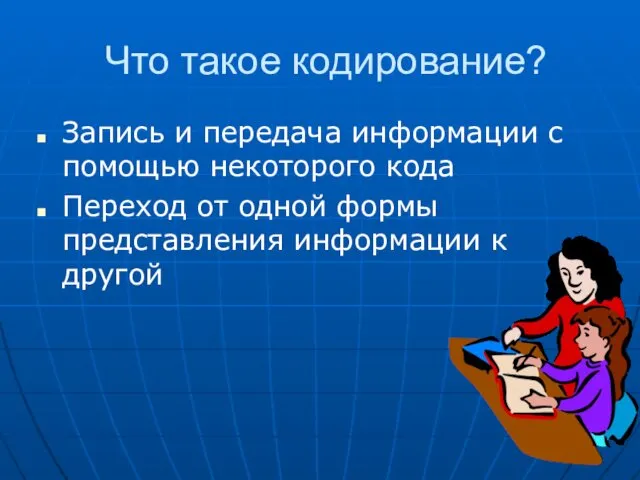 Что такое кодирование?

■ Запись и передача информации с помощью некоторого кода
■ Переход от одной формы представления информации к другой